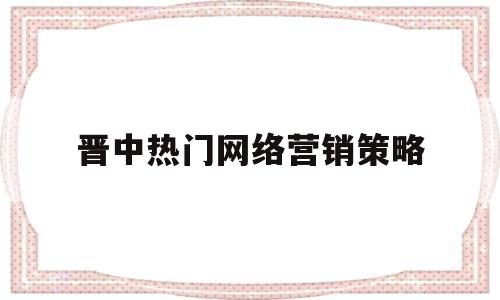 晋中热门网络营销策略